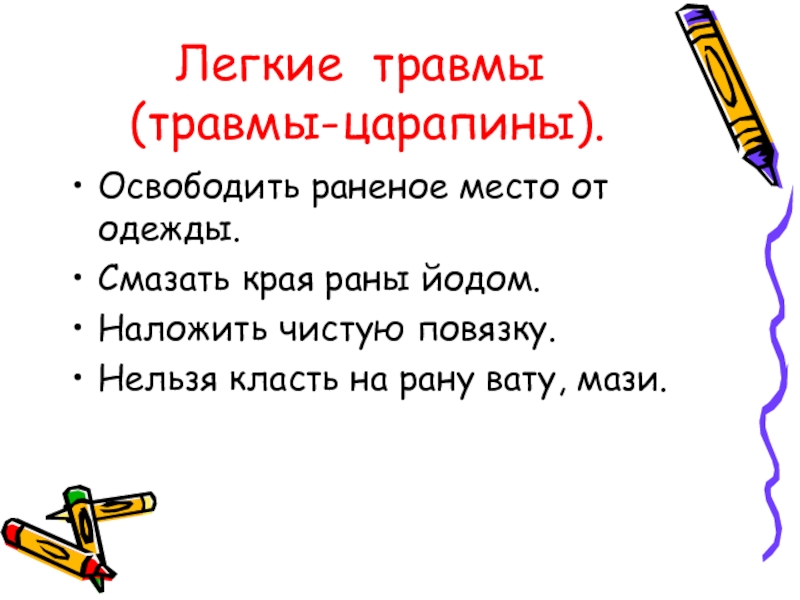 Легкие травмы
(травмы-царапины).

• Освободить раненое место от одежды.
• Смазать края раны йодом.
• Наложить чистую повязку.
• Нельзя класть на рану вату, мази.